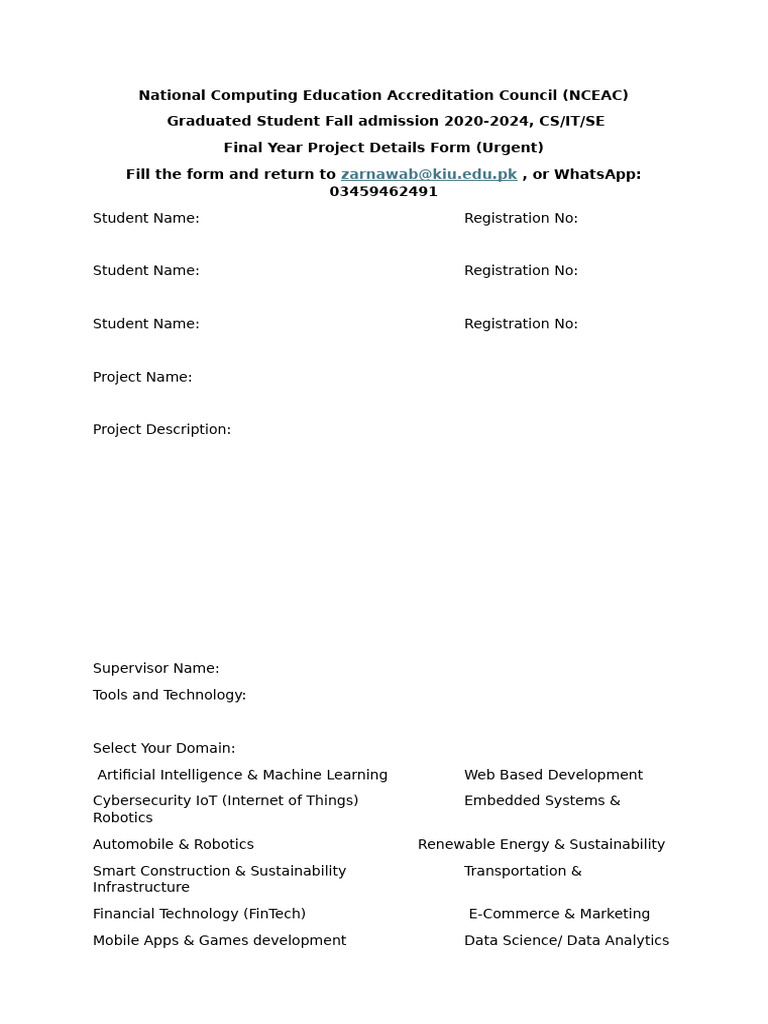 National Computing Education Accreditation Council (NCEAC)

Graduated Student Fall admission 2020-2024, CS/IT/SE

Final Year Project Details Form (Urgent)

Fill the form and return to zarnawab@kiu.edu.pk , or WhatsApp: 03459462491

Student Name: Registration No:

Student Name: Registration No:

Student Name: Registration No:

Project Name:

Project Description:

Supervisor Name:

Tools and Technology:

Select Your Domain:

Artificial Intelligence & Machine Learning Web Based Development

Cybersecurity IoT (Internet of Things) Embedded Systems & Robotics

Automobile & Robotics Renewable Energy & Sustainability

Smart Construction & Sustainability Transportation & Infrastructure

Financial Technology (FinTech) E-Commerce & Marketing

Mobile Apps & Games development Data Science/ Data Analytics